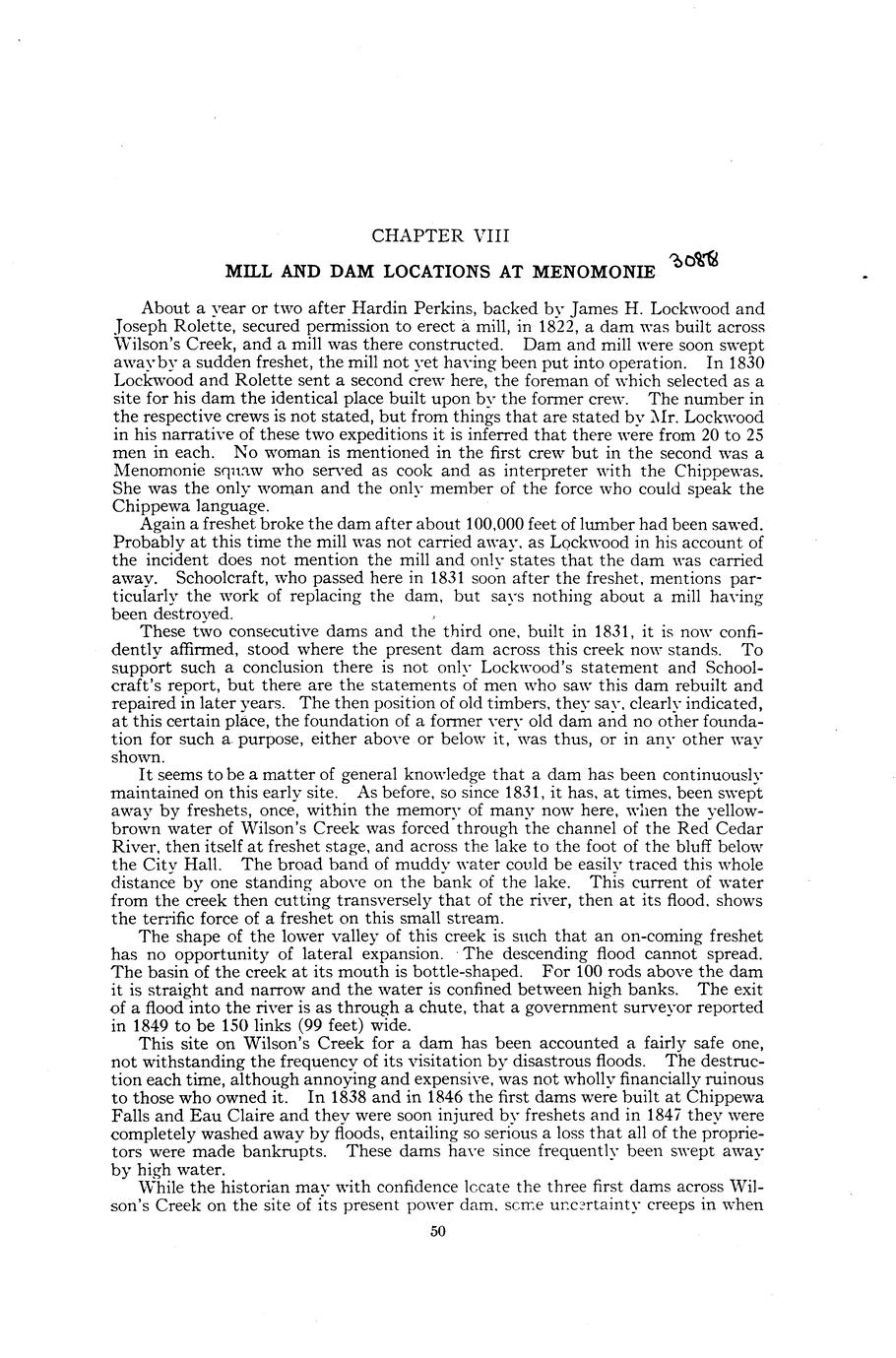 CHAPTER VIII

MILL AND DAM LOCATIONS AT MENOMONIE

3088

About a year or two after Hardin Perkins, backed by James H. Lockwood and Joseph Rolette, secured permission to erect a mill, in 1822, a dam was built across Wilson's Creek, and a mill was there constructed. Dam and mill were soon swept away by a sudden freshet, the mill not yet having been put into operation. In 1830 Lockwood and Rolette sent a second crew here, the foreman of which selected as a site for his dam the identical place built upon by the former crew. The number in the respective crews is not stated, but from things that are stated by Mr. Lockwood in his narrative of these two expeditions it is inferred that there were from 20 to 25 men in each. No woman is mentioned in the first crew but in the second was a Menomonie squaw who served as cook and as interpreter with the Chippewas. She was the only woman and the only member of the force who could speak the Chippewa language.

Again a freshet broke the dam after about 100,000 feet of lumber had been sawed. Probably at this time the mill was not carried away, as Lockwood in his account of the incident does not mention the mill and only states that the dam was carried away. Schoolcraft, who passed here in 1831 soon after the freshet, mentions particularly the work of replacing the dam, but says nothing about a mill having been destroyed.

These two consecutive dams and the third one, built in 1831, it is now confidently affirmed, stood where the present dam across this creek now stands. To support such a conclusion there is not only Lockwood's statement and Schoolcraft's report, but there are the statements of men who saw this dam rebuilt and repaired in later years. The then position of old timbers, they say, clearly indicated, at this certain place, the foundation of a former very old dam and no other foundation for such a purpose, either above or below it, was thus, or in any other way shown.

It seems to be a matter of general knowledge that a dam has been continuously maintained on this early site. As before, so since 1831, it has, at times, been swept away by freshets, once, within the memory of many now here, when the yellow-brown water of Wilson's Creek was forced through the channel of the Red Cedar River, then itself at freshet stage, and across the lake to the foot of the bluff below the City Hall. The broad band of muddy water could be easily traced this whole distance by one standing above on the bank of the lake. This current of water from the creek then cutting transversely that of the river, then at its flood, shows the terrific force of a freshet on this small stream.

The shape of the lower valley of this creek is such that an on-coming freshet has no opportunity of lateral expansion. The descending flood cannot spread. The basin of the creek at its mouth is bottle-shaped. For 100 rods above the dam it is straight and narrow and the water is confined between high banks. The exit of a flood into the river is as through a chute, that a government surveyor reported in 1849 to be 150 links (99 feet) wide.

This site on Wilson's Creek for a dam has been accounted a fairly safe one, not withstanding the frequency of its visitation by disastrous floods. The destruction each time, although annoying and expensive, was not wholly financially ruinous to those who owned it. In 1838 and in 1846 the first dams were built at Chippewa Falls and Eau Claire and they were soon injured by freshets and in 1847 they were completely washed away by floods, entailing so serious a loss that all of the proprietors were made bankrupts. These dams have since frequently been swept away by high water.

While the historian may with confidence locate the three first dams across Wilson's Creek on the site of its present power dam, some uncertainty creeps in when

50